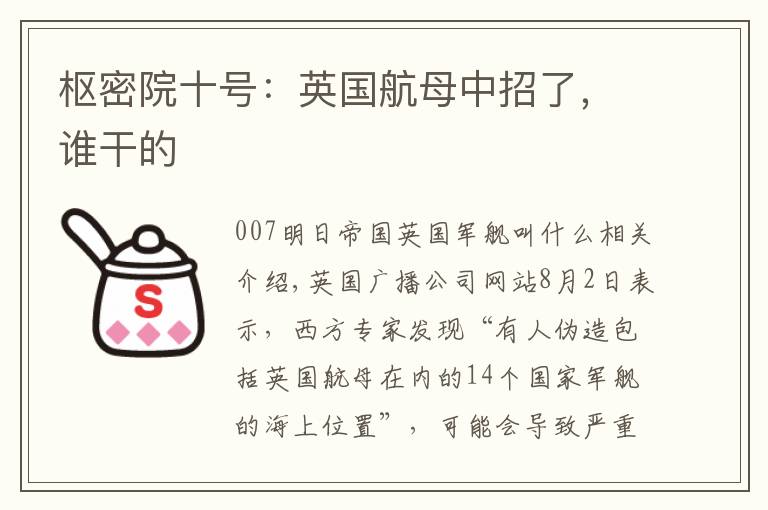 枢密院十号：英国航母中招了，谁干的

S

007明日帝国英国军舰叫什么相关介绍，英国广播公司网站8月2日表示，西方专家发现“有人伪造包括英国航母在内的14个国家军舰的海上位置”，可能会导致严重